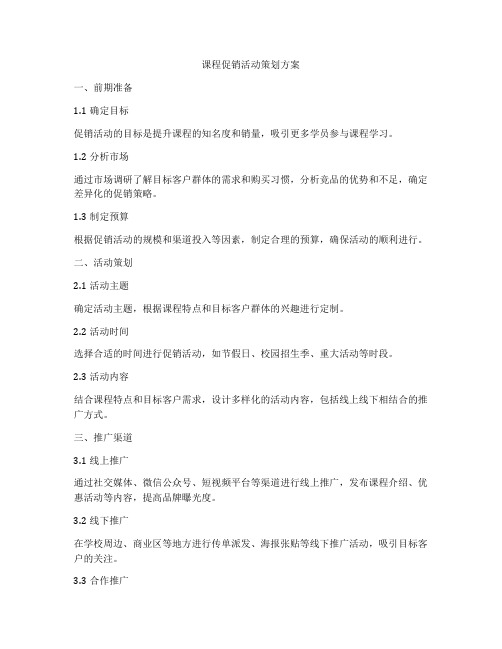 课程促销活动策划方案

一、前期准备

1.1 确定目标

促销活动的目标是提升课程的知名度和销量，吸引更多学员参与课程学习。

1.2 分析市场

通过市场调研了解目标客户群体的需求和购买习惯，分析竞品的优势和不足，确定差异化的促销策略。

1.3 制定预算

根据促销活动的规模和渠道投入等因素，制定合理的预算，确保活动的顺利进行。

二、活动策划

2.1 活动主题

确定活动主题，根据课程特点和目标客户群体的兴趣进行定制。

2.2 活动时间

选择合适的时间进行促销活动，如节假日、校园招生季、重大活动等时段。

2.3 活动内容

结合课程特点和目标客户需求，设计多样化的活动内容，包括线上线下相结合的推广方式。

三、推广渠道

3.1 线上推广

通过社交媒体、微信公众号、短视频平台等渠道进行线上推广，发布课程介绍、优惠活动等内容，提高品牌曝光度。

3.2 线下推广

在学校周边、商业区等地方进行传单派发、海报张贴等线下推广活动，吸引目标客户的关注。

3.3 合作推广